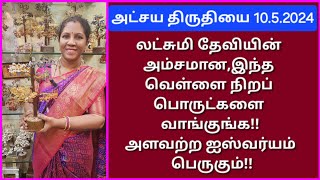 அட்சய திருதியை 10.5.2024

லட்சுமி தேவியின் அம்சமான,இந்த வெள்ளை நிறப் பொருட்களை வாங்குங்க!! அளவற்ற ஐஸ்வர்யம் பெருகும்!!